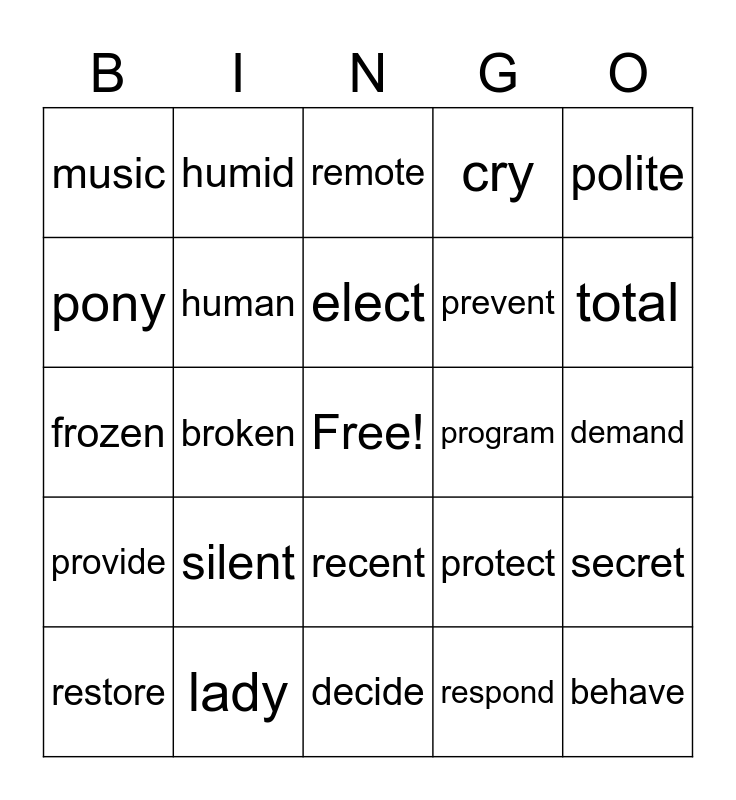 | B | I | N | G | O |
|---|---|---|---|---|
| music | humid | remote | cry | polite |
| pony | human | elect | prevent | total |
| frozen | broken | Free! | program | demand |
| provide | silent | recent | protect | secret |
| restore | lady | decide | respond | behave |